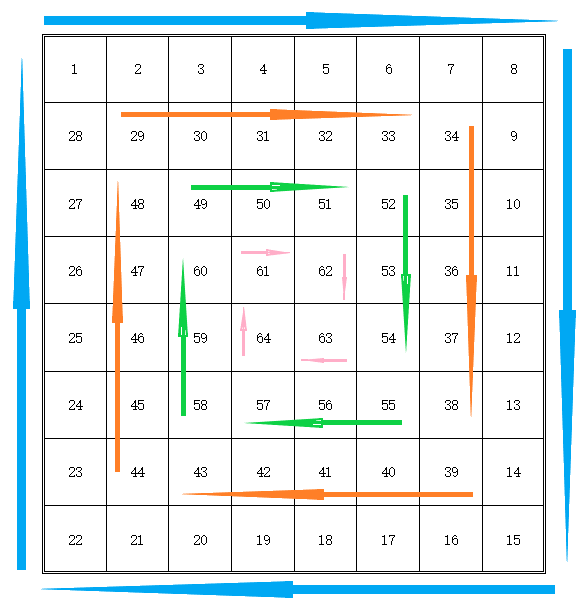 | 1 | 2 | 3 | 4 | 5 | 6 | 7 | 8 |
|---|---|---|---|---|---|---|---|
| 28 | 29 | 30 | 31 | 32 | 33 | 34 | 9 |
| 27 | 48 | 49 | 50 | 51 | 52 | 35 | 10 |
| 26 | 47 | 60 | 61 | 62 | 53 | 36 | 11 |
| 25 | 46 | 59 | 64 | 63 | 54 | 37 | 12 |
| 24 | 45 | 58 | 57 | 56 | 55 | 38 | 13 |
| 23 | 44 | 43 | 42 | 41 | 40 | 39 | 14 |
| 22 | 21 | 20 | 19 | 18 | 17 | 16 | 15 |